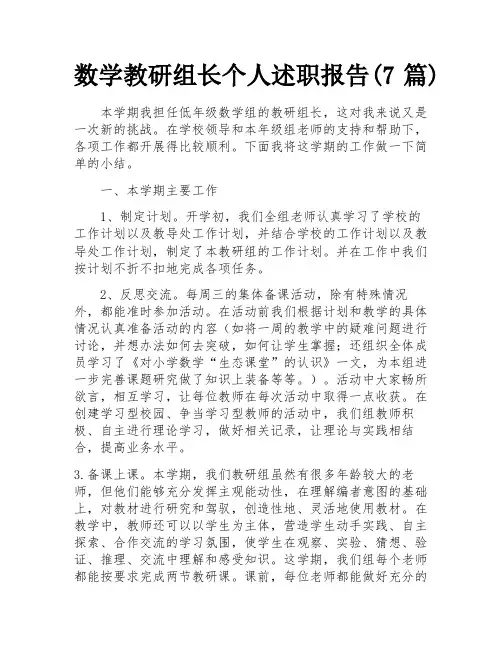 数学教研组长个人述职报告(7 篇)

本学期我担任低年级数学组的教研组长，这对我来说又是一次新的挑战。在学校领导和本年级组老师的支持和帮助下，各项工作都开展得比较顺利。下面我将这学期的工作做一下简单的小结。

一、本学期主要工作

1、制定计划。开学初，我们全组老师认真学习了学校的工作计划以及教导处工作计划，并结合学校的工作计划以及教导处工作计划，制定了本教研组的工作计划。并在工作中我们按计划不折不扣地完成各项任务。

2、反思交流。每周三的集体备课活动，除有特殊情况外，都能准时参加活动。在活动前我们根据计划和教学的具体情况认真准备活动的内容（如将一周的教学中的疑难问题进行讨论，并想办法如何去突破，如何让学生掌握；还组织全体成员学习了《对小学数学“生态课堂”的认识》一文，为本组进一步完善课题研究做了知识上装备等等。）。活动中大家畅所欲言，相互学习，让每位教师在每次活动中取得一点收获。在创建学习型校园、争当学习型教师的活动中，我们组教师积极、自主进行理论学习，做好相关记录，让理论与实践相结合，提高业务水平。

3.备课上课。本学期，我们教研组虽然有很多年龄较大的老师，但他们能够充分发挥主观能动性，在理解编者意图的基础上，对教材进行研究和驾驭，创造性地、灵活地使用教材。在教学中，教师还可以以学生为主体，营造学生动手实践、自主探索、合作交流的学习氛围，使学生在观察、实验、猜想、验证、推理、交流中理解和感受知识。这学期，我们组每个老师都能按要求完成两节教研课。课前，每位老师都能做好充分的